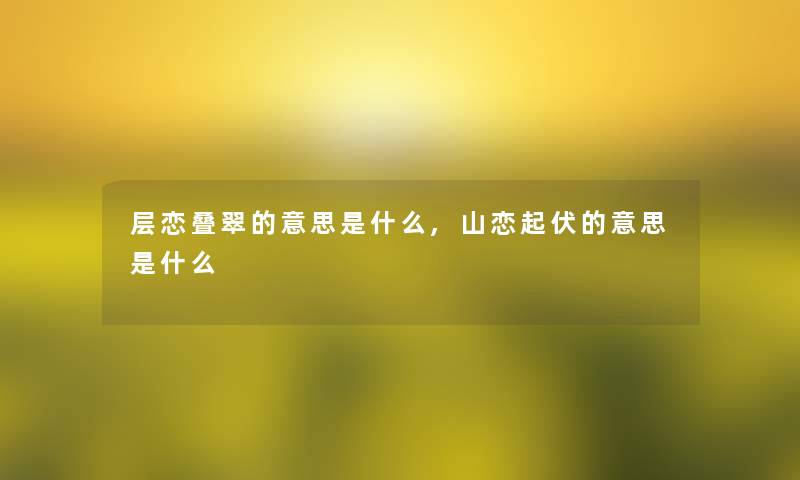 层恋叠翠的意思是什么，山恋起伏的意思是什么